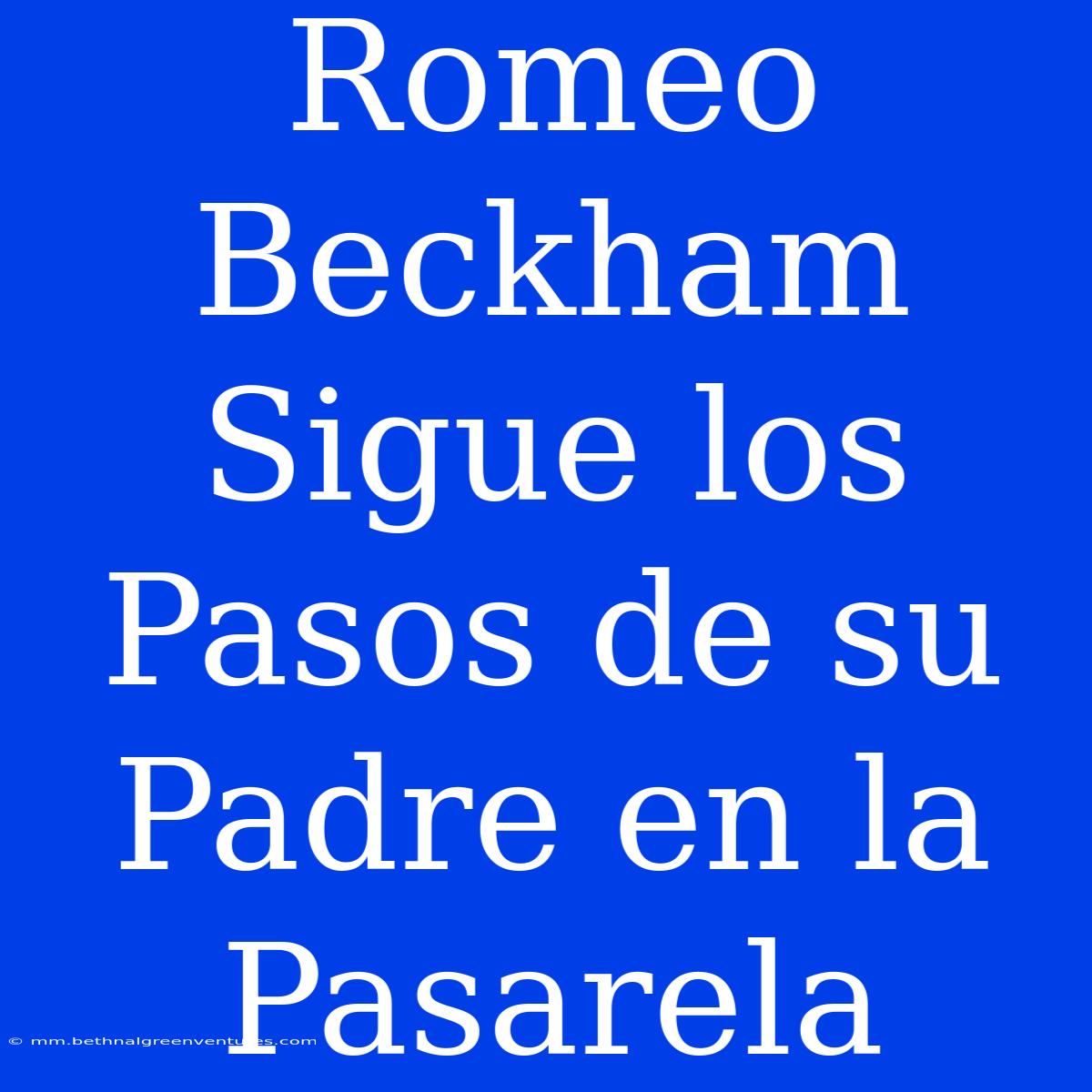 Romeo Beckham Sigue los Pasos de su Padre en la Pasarela

© mm.bethnalgreenventures.com